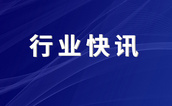 行业快讯